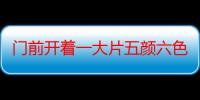 门前开着一大片五颜六色